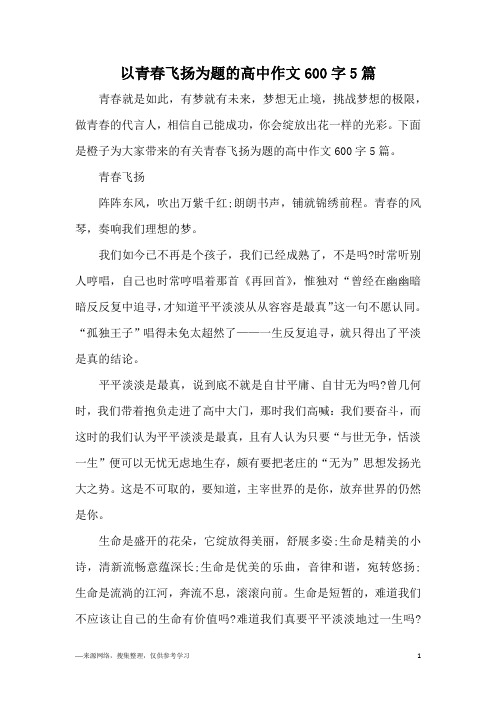 以青春飞扬为题的高中作文600字5篇

青春就是如此，有梦就有未来，梦想无止境，挑战梦想的极限，做青春的代言人，相信自己能成功，你会绽放出花一样的光彩。下面是橙子为大家带来的有关青春飞扬为题的高中作文600字5篇。

青春飞扬

阵阵东风，吹出万紫千红;朗朗书声，铺就锦绣前程。青春的风琴，奏响我们理想的梦。

我们如今已不再是个孩子，我们已经成熟了，不是吗?时常听别人哼唱，自己也时常哼唱着那首《再回首》，惟独对“曾经在幽幽暗暗反反复复中追寻，才知道平平淡淡从从容容是最真”这一句不愿认同。“孤独王子”唱得未免太超然了——一生反复追寻，就只得出了平淡是真的结论。

平平淡淡是最真，说到底不就是自甘平庸、自甘无为吗?曾几何时，我们带着抱负走进了高中大门，那时我们高喊：我们要奋斗，而这时的我们认为平平淡淡是最真，且有人认为只要“与世无争，恬淡一生”便可以无忧无虑地生存，颇有要把老庄的“无为”思想发扬光大之势。这是不可取的，要知道，主宰世界的是你，放弃世界的仍然是你。

生命是盛开的花朵，它绽放得美丽，舒展多姿;生命是精美的小诗，清新流畅意蕴深长;生命是优美的乐曲，音律和谐，宛转悠扬;生命是流淌的江河，奔流不息，滚滚向前。生命是短暂的，难道我们不应该让自己的生命有价值吗?难道我们真要平平淡淡地过一生吗?

—来源网络，搜集整理，仅供参考学习

1